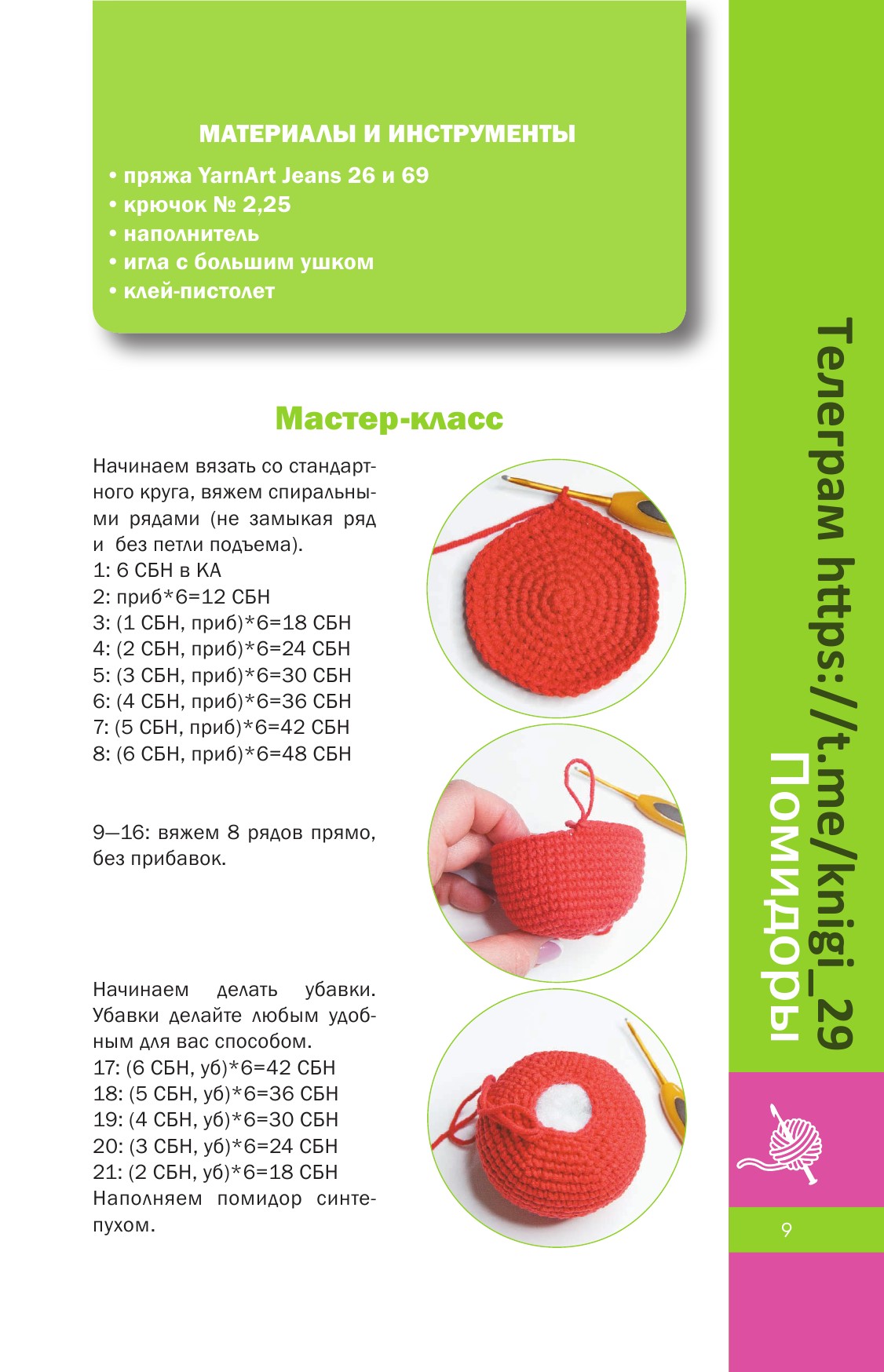 МАТЕРИАЛЫ И ИНСТРУМЕНТЫ
• пряжа YarnArt Jeans 26 и 69
• крючок № 2,25
• наполнитель
• игла с большим ушком
• клей-пистолет

Мастер-класс

Начинаем вязать со стандартного круга, вяжем спиральными рядами (не замыкая ряд и без петли подъема).
1: 6 СБН в КА
2: приб*6=12 СБН
3: (1 СБН, приб)*6=18 СБН
4: (2 СБН, приб)*6=24 СБН
5: (3 СБН, приб)*6=30 СБН
6: (4 СБН, приб)*6=36 СБН
7: (5 СБН, приб)*6=42 СБН
8: (6 СБН, приб)*6=48 СБН

9—16: вяжем 8 рядов прямо, без прибавок.

Начинаем делать убавки. Убавки делайте любым удобным для вас способом.
17: (6 СБН, уб)*6=42 СБН
18: (5 СБН, уб)*6=36 СБН
19: (4 СБН, уб)*6=30 СБН
20: (3 СБН, уб)*6=24 СБН
21: (2 СБН, уб)*6=18 СБН
Наполняем помидор синтепухом.

Помидоры

9

Телеграм https://t.me/knigi_29